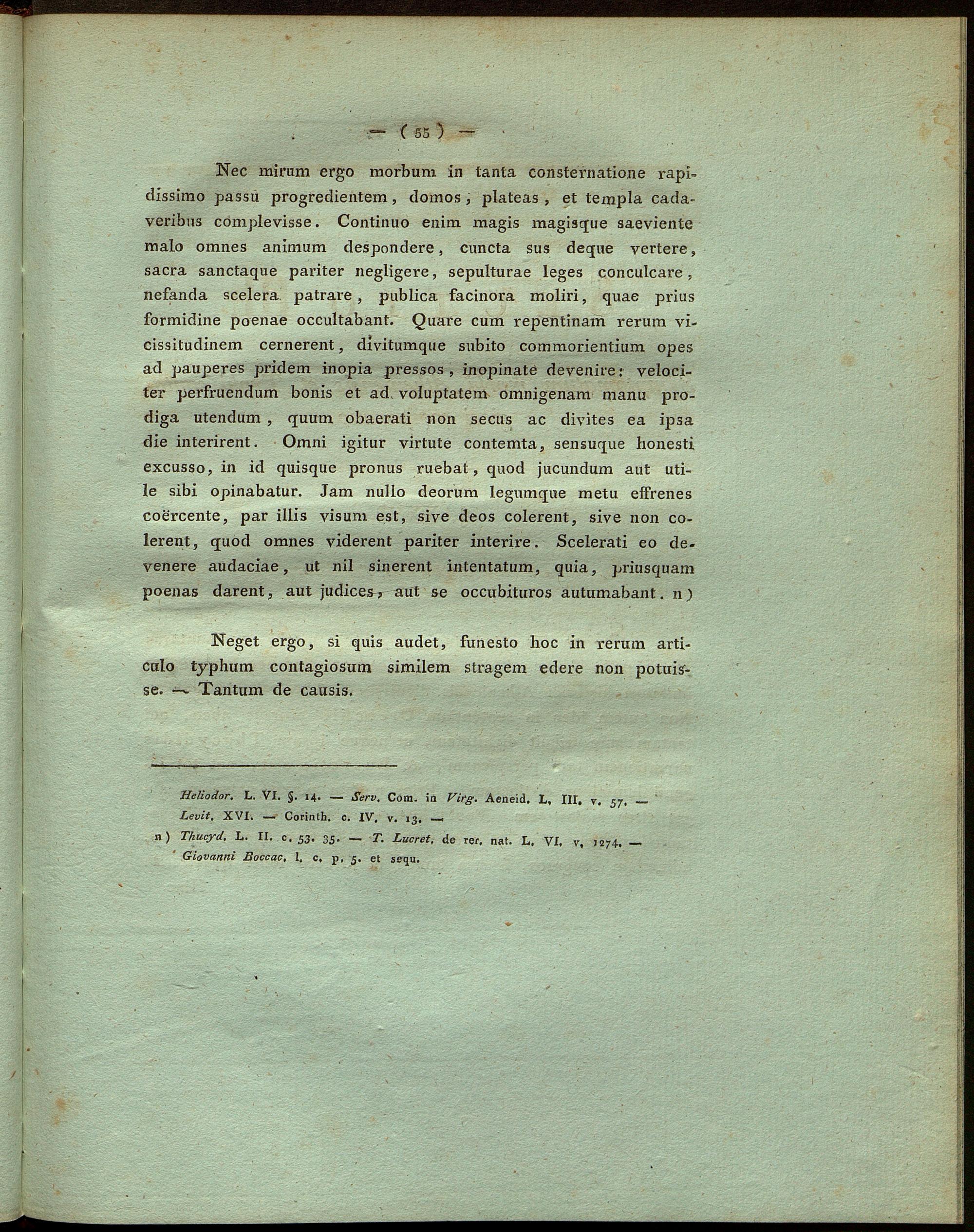 — ( 55 ) —

Nec mirum ergo morbum in tanta consternatione rapidissimo passu progredientem, domos, plateas, et templa cadaveribus complevisse. Continuo enim magis magisque saeviente malo omnes animum despondere, cuncta sus deque vertere, sacra sanctaque pariter negligere, sepulturae leges conculcare, nefanda scelera patrare, publica facinora moliri, quae prius formidine poenae occultabant. Quare cum repentinam rerum vicissitudinem cernerent, divitumque subito commorientium opes ad pauperes pridem inopia pressos, inopinate devenire: velociter perfruendum bonis et ad voluptatem omnigenam manu prodiga utendum, quum obaerati non secus ac divites ea ipsa die interirent. Omni igitur virtute contemta, sensuque honesti excusso, in id quisque pronus ruebat, quod jucundum aut utile sibi opinabatur. Jam nullo deorum legumque metu effrenes coërcente, par illis visum est, sive deos colerent, sive non colerent, quod omnes viderent pariter interire. Scelerati eo devenere audaciae, ut nil sinerent intentatum, quia, priusquam poenas darent, aut judices, aut se occubituros autumabant. n)

Neget ergo, si quis audet, funesto hoc in rerum articulo typhum contagiosum similem stragem edere non potuisse. — Tantum de causis.

Heliodor. L. VI. §. 14. — Serv. Com. in Virg. Aeneid. L. III. v. 57. — Levit. XVI. — Corinth. c. IV. v. 13. —

n) Thucyd. L. II. c. 53. 35. — T. Lucret. de rer. nat. L. VI. v. 1274. — Giovanni Boccac. l. c. p. 5. et sequ.